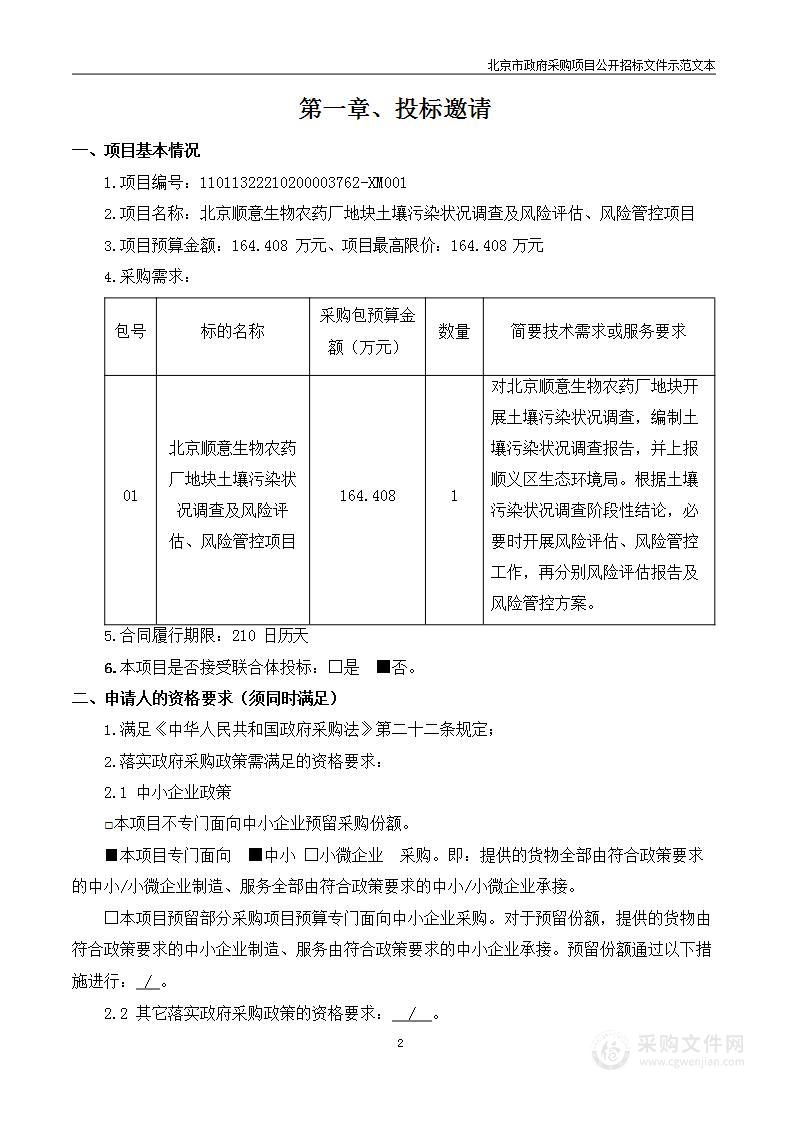 北京市政府采购项目公开招标文件示范文本

第一章、投标邀请

一、项目基本情况

1.项目编号：11011322210200003762-XM001

2.项目名称：北京顺意生物农药厂地块土壤污染状况调查及风险评估、风险管控项目

3.项目预算金额：164.408 万元、项目最高限价：164.408 万元

4.采购需求：

| 包号 | 标的名称 | 采购包预算金额（万元） | 数量 | 简要技术需求或服务要求 |
|---|---|---|---|---|
| 01 | 北京顺意生物农药厂地块土壤污染状况调查及风险评估、风险管控项目 | 164.408 | 1 | 对北京顺意生物农药厂地块开展土壤污染状况调查，编制土壤污染状况调查报告，并上报顺义区生态环境局。根据土壤污染状况调查阶段性结论，必要时开展风险评估、风险管控工作，再分别风险评估报告及风险管控方案。 |

5.合同履行期限：210 日历天

6.本项目是否接受联合体投标：□是 ■否。

二、申请人的资格要求（须同时满足）

1.满足《中华人民共和国政府采购法》第二十二条规定；

2.落实政府采购政策需满足的资格要求：

2.1 中小企业政策

□本项目不专门面向中小企业预留采购份额。

■本项目专门面向 ■中小 □小微企业 采购。即：提供的货物全部由符合政策要求的中小/小微企业制造、服务全部由符合政策要求的中小/小微企业承接。

□本项目预留部分采购项目预算专门面向中小企业采购。对于预留份额，提供的货物由符合政策要求的中小企业制造、服务由符合政策要求的中小企业承接。预留份额通过以下措施进行：/。

2.2 其它落实政府采购政策的资格要求：/。

2

采购文件网
www.cgwenjian.com